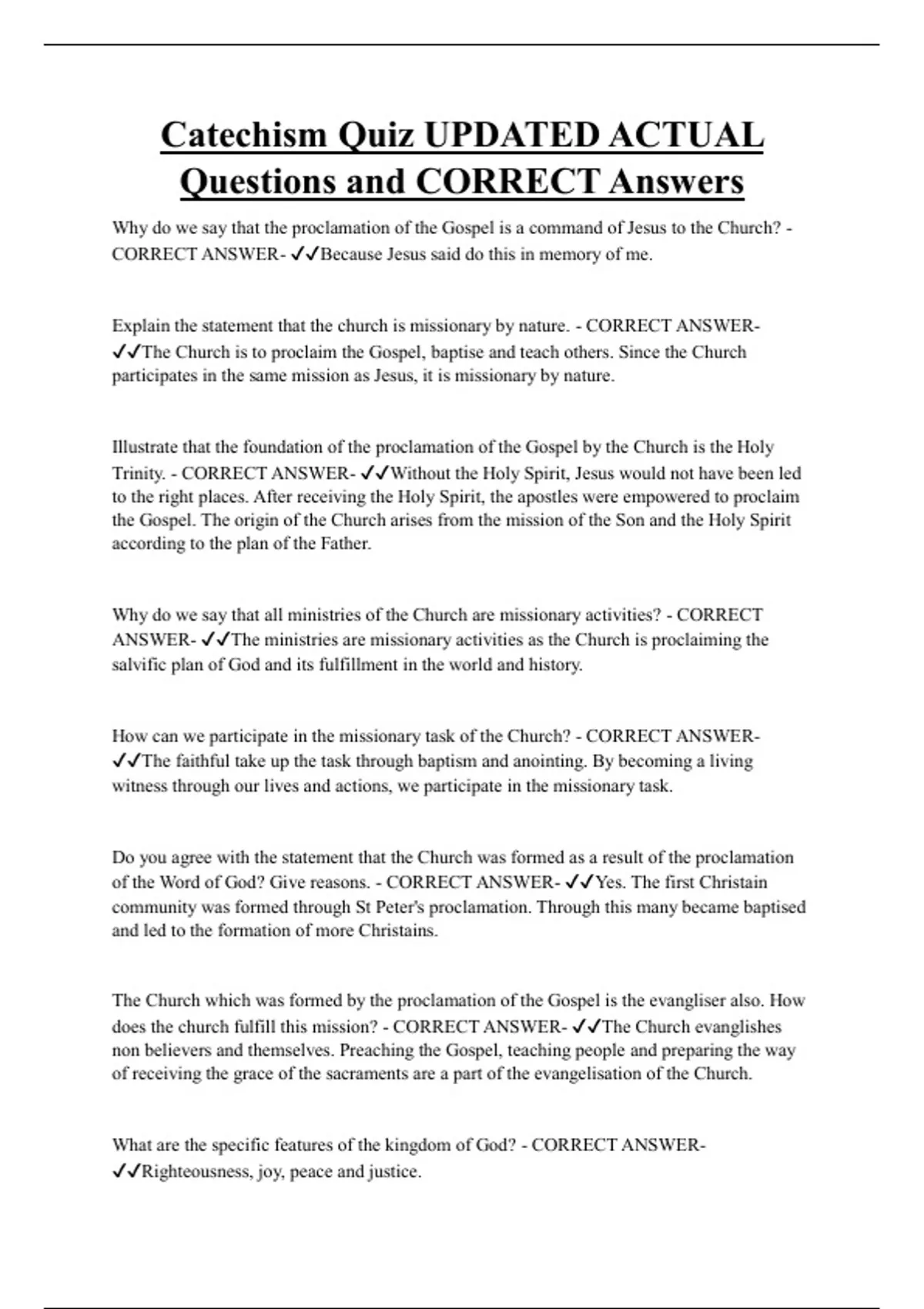 Catechism Quiz UPDATED ACTUAL Questions and CORRECT Answers

Why do we say that the proclamation of the Gospel is a command of Jesus to the Church? - CORRECT ANSWER- ✓✓Because Jesus said do this in memory of me.

Explain the statement that the church is missionary by nature. - CORRECT ANSWER- ✓✓The Church is to proclaim the Gospel, baptise and teach others. Since the Church participates in the same mission as Jesus, it is missionary by nature.

Illustrate that the foundation of the proclamation of the Gospel by the Church is the Holy Trinity. - CORRECT ANSWER- ✓✓Without the Holy Spirit, Jesus would not have been led to the right places. After receiving the Holy Spirit, the apostles were empowered to proclaim the Gospel. The origin of the Church arises from the mission of the Son and the Holy Spirit according to the plan of the Father.

Why do we say that all ministries of the Church are missionary activities? - CORRECT ANSWER- ✓✓The ministries are missionary activities as the Church is proclaiming the salvific plan of God and its fulfillment in the world and history.

How can we participate in the missionary task of the Church? - CORRECT ANSWER- ✓✓The faithful take up the task through baptism and anointing. By becoming a living witness through our lives and actions, we participate in the missionary task.

Do you agree with the statement that the Church was formed as a result of the proclamation of the Word of God? Give reasons. - CORRECT ANSWER- ✓✓Yes. The first Christain community was formed through St Peter's proclamation. Through this many became baptised and led to the formation of more Christains.

The Church which was formed by the proclamation of the Gospel is the evangliser also. How does the church fulfill this mission? - CORRECT ANSWER- ✓✓The Church evanglishes non believers and themselves. Preaching the Gospel, teaching people and preparing the way of receiving the grace of the sacraments are a part of the evangelisation of the Church.

What are the specific features of the kingdom of God? - CORRECT ANSWER- ✓✓Righteousness, joy, peace and justice.